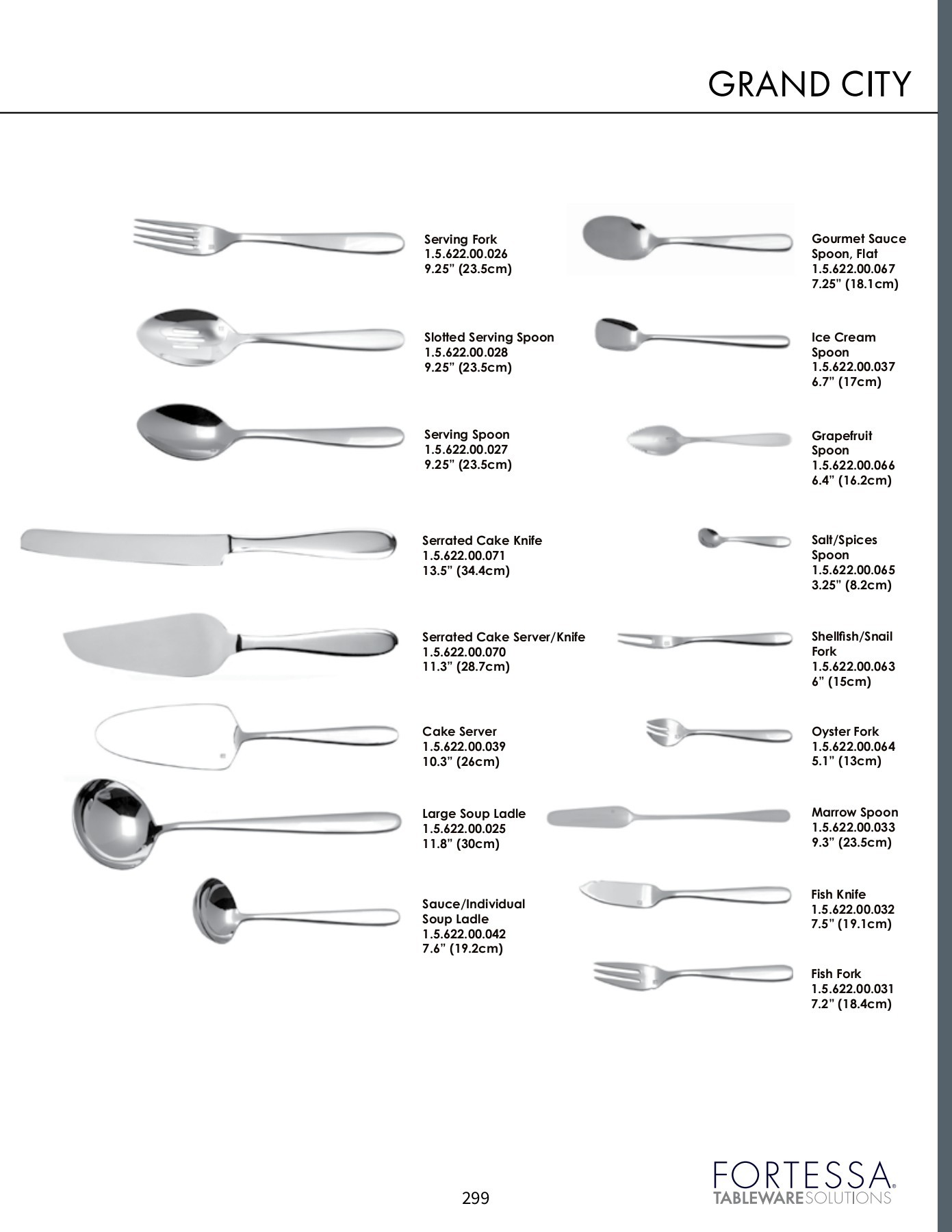 GRAND CITY

Serving Fork
1.5.622.00.026
9.25" (23.5cm)

Slotted Serving Spoon
1.5.622.00.028
9.25" (23.5cm)

Serving Spoon
1.5.622.00.027
9.25" (23.5cm)

Serrated Cake Knife
1.5.622.00.071
13.5" (34.4cm)

Serrated Cake Server/Knife
1.5.622.00.070
11.3" (28.7cm)

Cake Server
1.5.622.00.039
10.3" (26cm)

Large Soup Ladle
1.5.622.00.025
11.8" (30cm)

Sauce/Individual
Soup Ladle
1.5.622.00.042
7.6" (19.2cm)

Gourmet Sauce
Spoon, Flat
1.5.622.00.067
7.25" (18.1cm)

Ice Cream
Spoon
1.5.622.00.037
6.7" (17cm)

Grapefruit
Spoon
1.5.622.00.066
6.4" (16.2cm)

Salt/Spices
Spoon
1.5.622.00.065
3.25" (8.2cm)

Shellfish/Snail
Fork
1.5.622.00.063
6" (15cm)

Oyster Fork
1.5.622.00.064
5.1" (13cm)

Marrow Spoon
1.5.622.00.033
9.3" (23.5cm)

Fish Knife
1.5.622.00.032
7.5" (19.1cm)

Fish Fork
1.5.622.00.031
7.2" (18.4cm)

299

FORTESSA®
TABLEWARESOLUTIONS